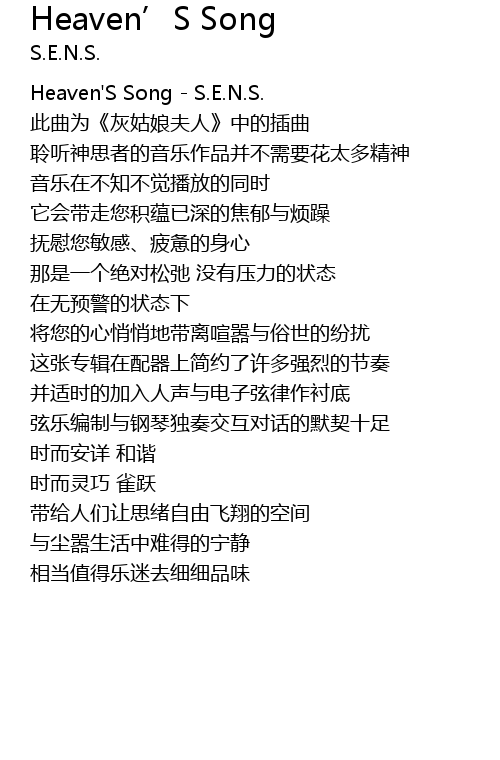 Heaven’S Song
S.E.N.S.

Heaven'S Song - S.E.N.S.
此曲为《灰姑娘夫人》中的插曲
聆听神思者的音乐作品并不需要花太多精神
音乐在不知不觉播放的同时
它会带走您积蕴已深的焦郁与烦躁
抚慰您敏感、疲惫的身心
那是一个绝对松弛 没有压力的状态
在无预警的状态下
将您的心悄悄地带离喧嚣与俗世的纷扰
这张专辑在配器上简约了许多强烈的节奏
并适时的加入人声与电子弦律作衬底
弦乐编制与钢琴独奏交互对话的默契十足
时而安详 和谐
时而灵巧 雀跃
带给人们让思绪自由飞翔的空间
与尘嚣生活中难得的宁静
相当值得乐迷去细细品味